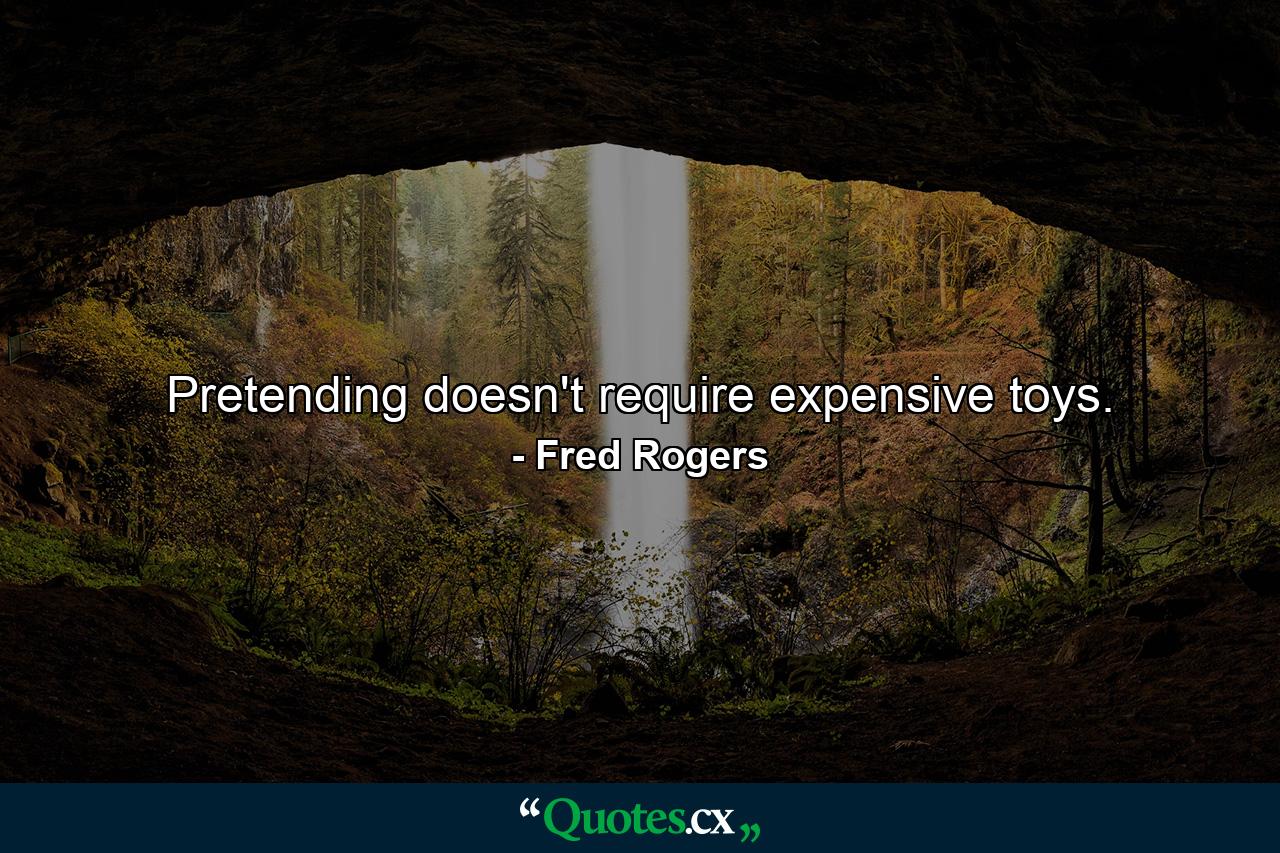 Pretending doesn't require expensive toys.
- Fred Rogers

“Quotes.cx„